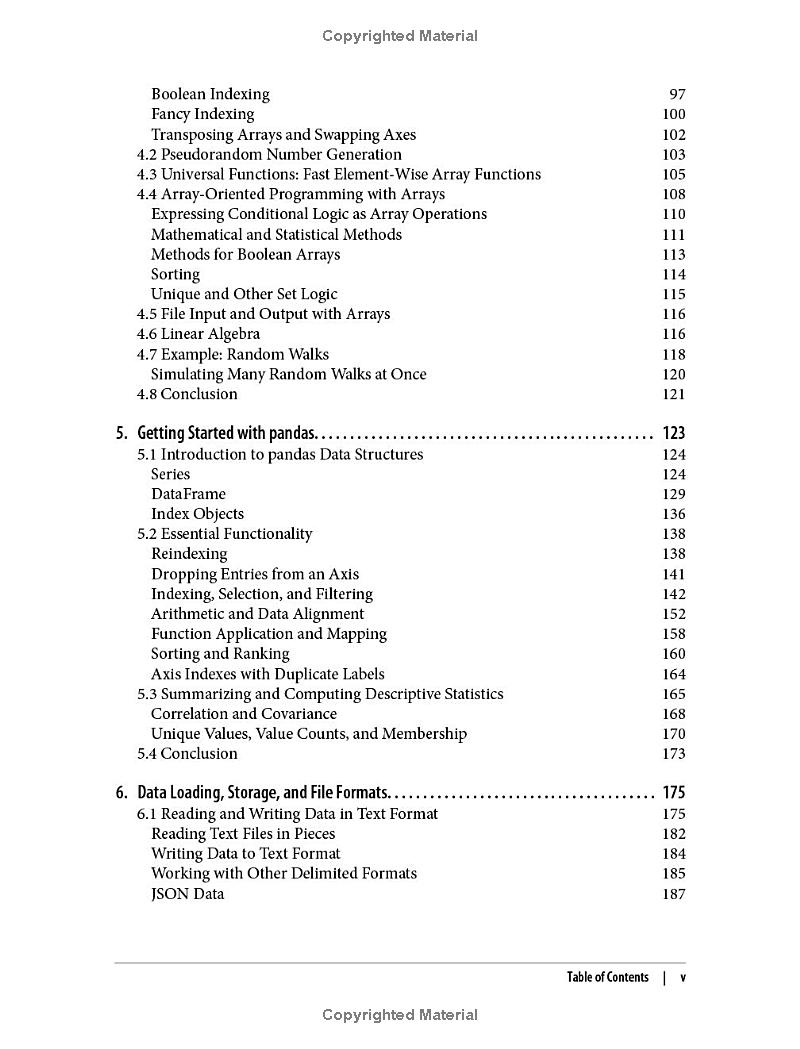 Copyrighted Material

Boolean Indexing 97
Fancy Indexing 100
Transposing Arrays and Swapping Axes 102
4.2 Pseudorandom Number Generation 103
4.3 Universal Functions: Fast Element-Wise Array Functions 105
4.4 Array-Oriented Programming with Arrays 108
Expressing Conditional Logic as Array Operations 110
Mathematical and Statistical Methods 111
Methods for Boolean Arrays 113
Sorting 114
Unique and Other Set Logic 115
4.5 File Input and Output with Arrays 116
4.6 Linear Algebra 116
4.7 Example: Random Walks 118
Simulating Many Random Walks at Once 120
4.8 Conclusion 121

5. Getting Started with pandas 123
5.1 Introduction to pandas Data Structures 124
Series 124
DataFrame 129
Index Objects 136
5.2 Essential Functionality 138
Reindexing 138
Dropping Entries from an Axis 141
Indexing, Selection, and Filtering 142
Arithmetic and Data Alignment 152
Function Application and Mapping 158
Sorting and Ranking 160
Axis Indexes with Duplicate Labels 164
5.3 Summarizing and Computing Descriptive Statistics 165
Correlation and Covariance 168
Unique Values, Value Counts, and Membership 170
5.4 Conclusion 173

6. Data Loading, Storage, and File Formats 175
6.1 Reading and Writing Data in Text Format 175
Reading Text Files in Pieces 182
Writing Data to Text Format 184
Working with Other Delimited Formats 185
JSON Data 187

Table of Contents | v

Copyrighted Material